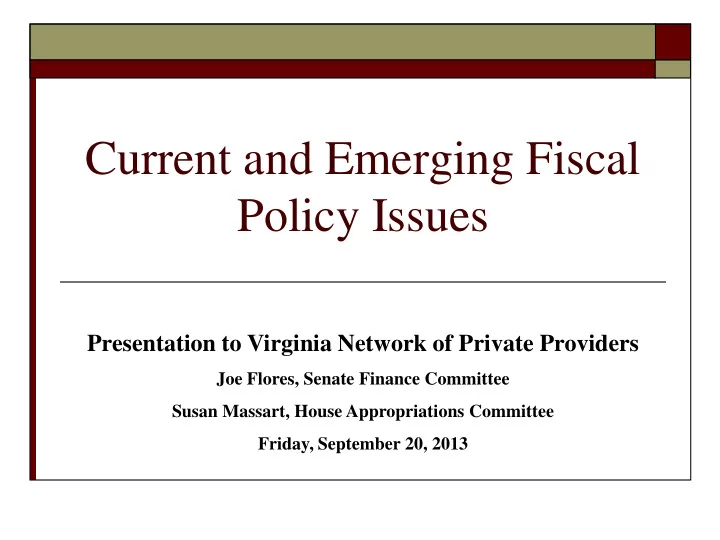 Current and Emerging Fiscal Policy Issues

Presentation to Virginia Network of Private Providers

Joe Flores, Senate Finance Committee

Susan Massart, House Appropriations Committee

Friday, September 20, 2013